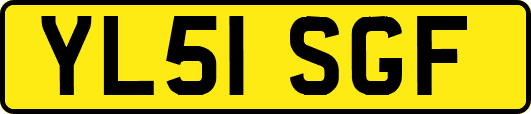 YL51 SGF